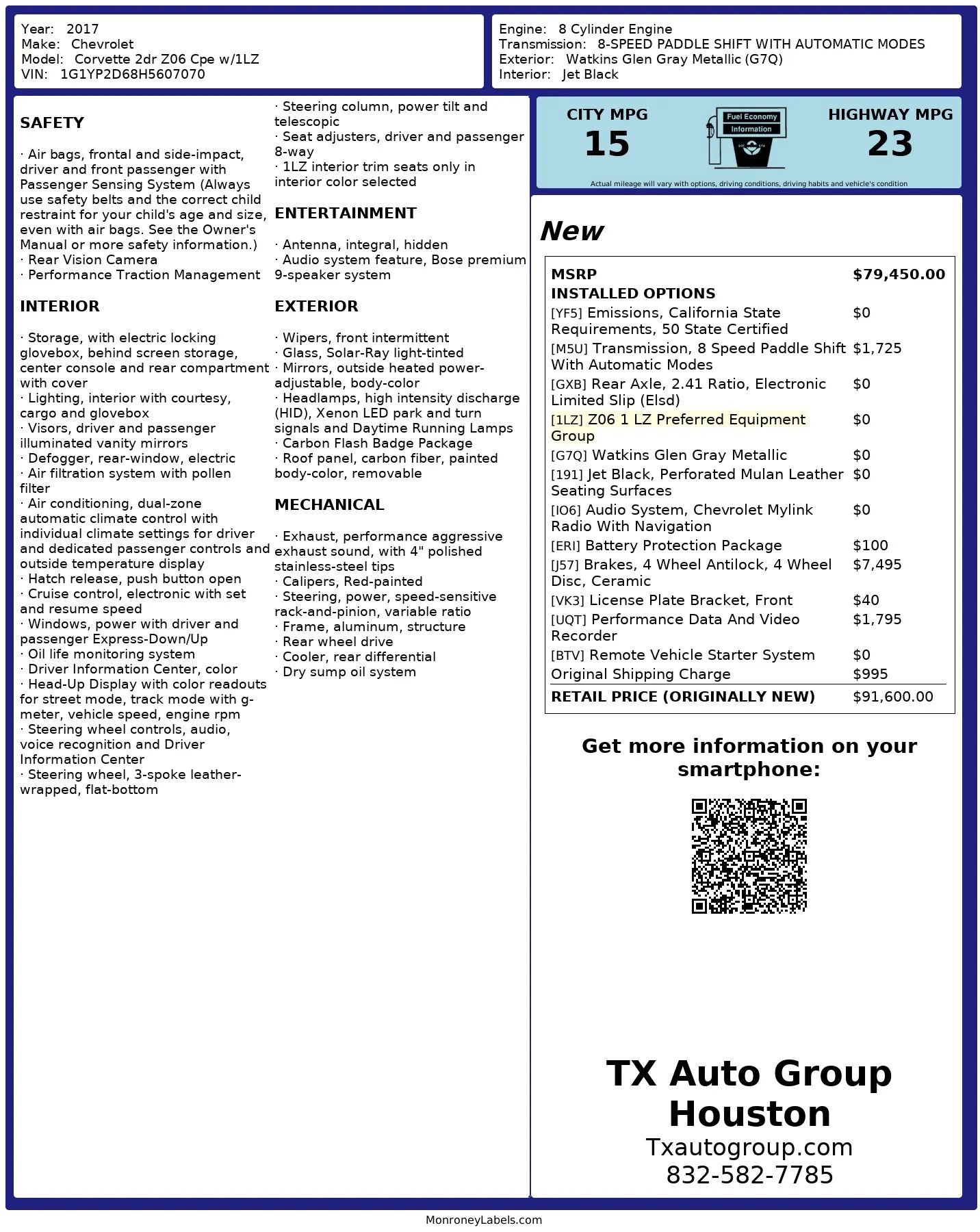 Year: 2017
Make: Chevrolet
Model: Corvette 2dr Z06 Cpe w/1LZ
VIN: 1G1YP2D68H5607070

Engine: 8 Cylinder Engine
Transmission: 8-SPEED PADDLE SHIFT WITH AUTOMATIC MODES
Exterior: Watkins Glen Gray Metallic (G7Q)
Interior: Jet Black

SAFETY

· Air bags, frontal and side-impact, driver and front passenger with Passenger Sensing System (Always use safety belts and the correct child restraint for your child's age and size, even with air bags. See the Owner's Manual or more safety information.)
· Rear Vision Camera
· Performance Traction Management

INTERIOR

· Storage, with electric locking glovebox, behind screen storage, center console and rear compartment with cover
· Lighting, interior with courtesy, cargo and glovebox
· Visors, driver and passenger illuminated vanity mirrors
· Defogger, rear-window, electric
· Air filtration system with pollen filter
· Air conditioning, dual-zone automatic climate control with individual climate settings for driver and dedicated passenger controls and outside temperature display
· Hatch release, push button open
· Cruise control, electronic with set and resume speed
· Windows, power with driver and passenger Express-Down/Up
· Oil life monitoring system
· Driver Information Center, color
· Head-Up Display with color readouts for street mode, track mode with g-meter, vehicle speed, engine rpm
· Steering wheel controls, audio, voice recognition and Driver Information Center
· Steering wheel, 3-spoke leather-wrapped, flat-bottom

· Steering column, power tilt and telescopic
· Seat adjusters, driver and passenger 8-way
· 1LZ interior trim seats only in interior color selected

ENTERTAINMENT

· Antenna, integral, hidden
· Audio system feature, Bose premium 9-speaker system

EXTERIOR

· Wipers, front intermittent
· Glass, Solar-Ray light-tinted
· Mirrors, outside heated power-adjustable, body-color
· Headlamps, high intensity discharge (HID), Xenon LED park and turn signals and Daytime Running Lamps
· Carbon Flash Badge Package
· Roof panel, carbon fiber, painted body-color, removable

MECHANICAL

· Exhaust, performance aggressive exhaust sound, with 4" polished stainless-steel tips
· Calipers, Red-painted
· Steering, power, speed-sensitive rack-and-pinion, variable ratio
· Frame, aluminum, structure
· Rear wheel drive
· Cooler, rear differential
· Dry sump oil system

CITY MPG
15
Fuel Economy Information
HIGHWAY MPG
23
Actual mileage will vary with options, driving conditions, driving habits and vehicle's condition

New

| MSRP | $79,450.00 |
|---|---|
| INSTALLED OPTIONS | |
| [YF5] Emissions, California State Requirements, 50 State Certified | $0 |
| [M5U] Transmission, 8 Speed Paddle Shift With Automatic Modes | $1,725 |
| [GXB] Rear Axle, 2.41 Ratio, Electronic Limited Slip (Elsd) | $0 |
| [1LZ] Z06 1 LZ Preferred Equipment Group | $0 |
| [G7Q] Watkins Glen Gray Metallic | $0 |
| [191] Jet Black, Perforated Mulan Leather Seating Surfaces | $0 |
| [IO6] Audio System, Chevrolet Mylink Radio With Navigation | $0 |
| [ERI] Battery Protection Package | $100 |
| [J57] Brakes, 4 Wheel Antilock, 4 Wheel Disc, Ceramic | $7,495 |
| [VK3] License Plate Bracket, Front | $40 |
| [UQT] Performance Data And Video Recorder | $1,795 |
| [BTV] Remote Vehicle Starter System | $0 |
| Original Shipping Charge | $995 |
| RETAIL PRICE (ORIGINALLY NEW) | $91,600.00 |

Get more information on your smartphone:

TX Auto Group Houston
Txautogroup.com
832-582-7785

MonroneyLabels.com